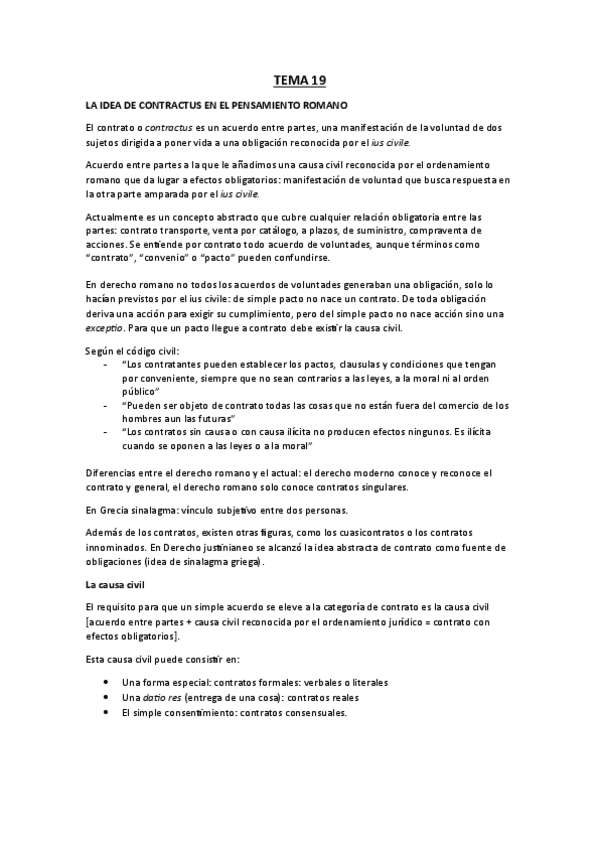 TEMA 19

LA IDEA DE CONTRACTUS EN EL PENSAMIENTO ROMANO

El contrato o contractus es un acuerdo entre partes, una manifestación de la voluntad de dos sujetos dirigida a poner vida a una obligación reconocida por el ius civile.

Acuerdo entre partes a la que le añadimos una causa civil reconocida por el ordenamiento romano que da lugar a efectos obligatorios: manifestación de voluntad que busca respuesta en la otra parte amparada por el ius civile.

Actualmente es un concepto abstracto que cubre cualquier relación obligatoria entre las partes: contrato transporte, venta por catálogo, a plazos, de suministro, compraventa de acciones. Se entiende por contrato todo acuerdo de voluntades, aunque términos como "contrato", "convenio" o "pacto" pueden confundirse.

En derecho romano no todos los acuerdos de voluntades generaban una obligación, solo lo hacían previstos por el ius civile: de simple pacto no nace un contrato. De toda obligación deriva una acción para exigir su cumplimiento, pero del simple pacto no nace acción sino una exceptio. Para que un pacto llegue a contrato debe existir la causa civil.

Según el código civil:
- "Los contratantes pueden establecer los pactos, clausulas y condiciones que tengan por conveniente, siempre que no sean contrarios a las leyes, a la moral ni al orden público"
- "Pueden ser objeto de contrato todas las cosas que no están fuera del comercio de los hombres aun las futuras"
- "Los contratos sin causa o con causa ilícita no producen efectos ningunos. Es ilícita cuando se oponen a las leyes o a la moral"

Diferencias entre el derecho romano y el actual: el derecho moderno conoce y reconoce el contrato y general, el derecho romano solo conoce contratos singulares.

En Grecia sinalagma: vínculo subjetivo entre dos personas.

Además de los contratos, existen otras figuras, como los cuasicontratos o los contratos innominados. En Derecho justinianeo se alcanzó la idea abstracta de contrato como fuente de obligaciones (idea de sinalagma griega).

La causa civil

El requisito para que un simple acuerdo se eleve a la categoría de contrato es la causa civil [acuerdo entre partes + causa civil reconocida por el ordenamiento jurídico = contrato con efectos obligatorios].

Esta causa civil puede consistir en:

• Una forma especial: contratos formales: verbales o literales
• Una datio res (entrega de una cosa): contratos reales
• El simple consentimiento: contratos consensuales.